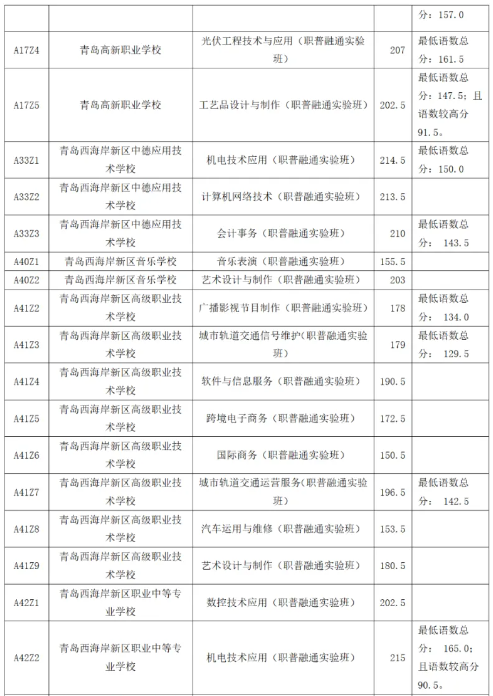 |  |  |  |  | 分：157.0 |
|---|---|---|---|---|
| A17Z4 | 青岛高新职业学校 | 光伏工程技术与应用（职普融通实验班） | 207 | 最低语数总分：161.5 |
| A17Z5 | 青岛高新职业学校 | 工艺品设计与制作（职普融通实验班） | 202.5 | 最低语数总分：147.5；且语数较高分91.5。 |
| A33Z1 | 青岛西海岸新区中德应用技术学校 | 机电技术应用（职普融通实验班） | 214.5 | 最低语数总分：150.0 |
| A33Z2 | 青岛西海岸新区中德应用技术学校 | 计算机网络技术（职普融通实验班） | 213.5 |  |
| A33Z3 | 青岛西海岸新区中德应用技术学校 | 会计事务（职普融通实验班） | 210 | 最低语数总分：143.5 |
| A40Z1 | 青岛西海岸新区音乐学校 | 音乐表演（职普融通实验班） | 155.5 |  |
| A40Z2 | 青岛西海岸新区音乐学校 | 艺术设计与制作（职普融通实验班） | 203 |  |
| A41Z2 | 青岛西海岸新区高级职业技术学校 | 广播影视节目制作（职普融通实验班） | 178 | 最低语数总分：134.0 |
| A41Z3 | 青岛西海岸新区高级职业技术学校 | 城市轨道交通信号维护（职普融通实验班） | 179 | 最低语数总分：129.5 |
| A41Z4 | 青岛西海岸新区高级职业技术学校 | 软件与信息服务（职普融通实验班） | 190.5 |  |
| A41Z5 | 青岛西海岸新区高级职业技术学校 | 跨境电子商务（职普融通实验班） | 172.5 |  |
| A41Z6 | 青岛西海岸新区高级职业技术学校 | 国际商务（职普融通实验班） | 150.5 |  |
| A41Z7 | 青岛西海岸新区高级职业技术学校 | 城市轨道交通运营服务（职普融通实验班） | 196.5 | 最低语数总分：142.5 |
| A41Z8 | 青岛西海岸新区高级职业技术学校 | 汽车运用与维修（职普融通实验班） | 153.5 |  |
| A41Z9 | 青岛西海岸新区高级职业技术学校 | 艺术设计与制作（职普融通实验班） | 180.5 |  |
| A42Z1 | 青岛西海岸新区职业中等专业学校 | 数控技术应用（职普融通实验班） | 202.5 |  |
| A42Z2 | 青岛西海岸新区职业中等专业学校 | 机电技术应用（职普融通实验班） | 215 | 最低语数总分：165.0；且语数较高分90.5。 |